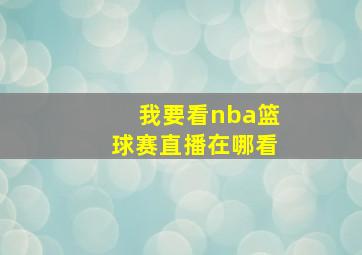 我要看nba篮球赛直播在哪看